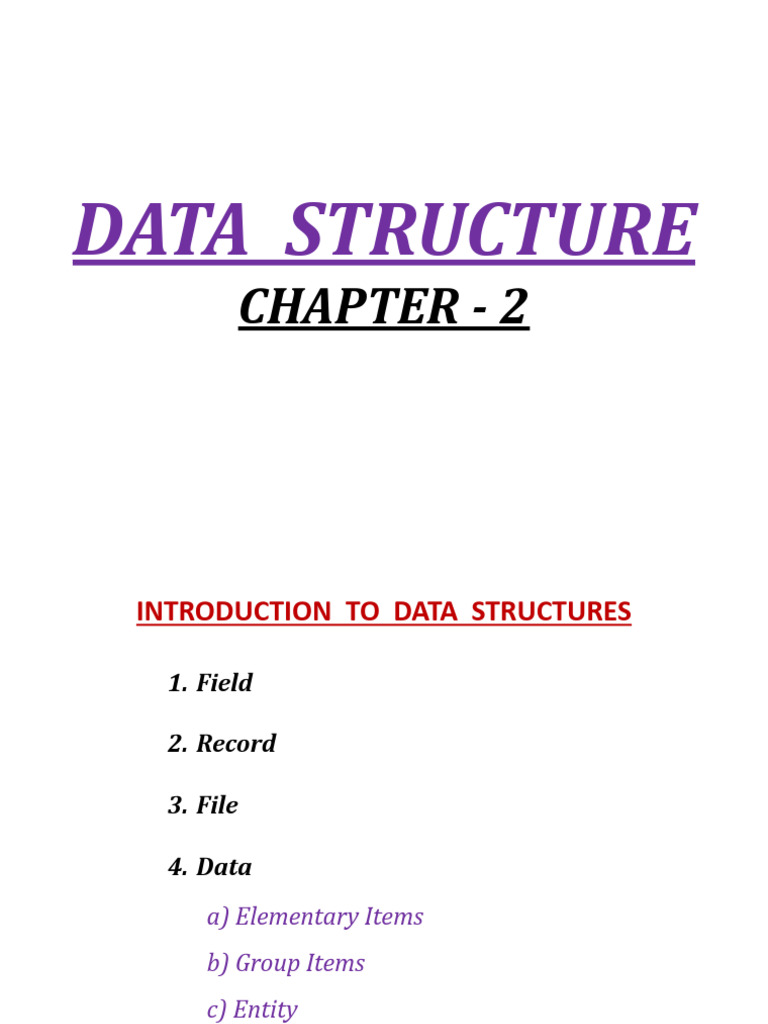 DATA STRUCTURE

CHAPTER - 2

INTRODUCTION TO DATA STRUCTURES

1. Field

2. Record

3. File

4. Data

a) Elementary Items

b) Group Items

c) Entity